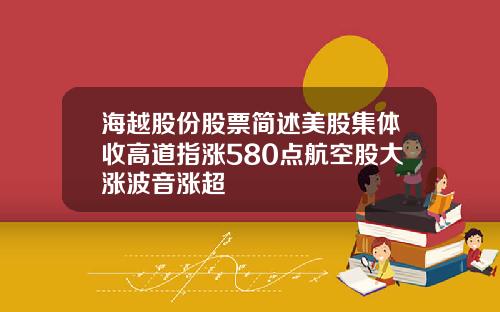 海越股份股票简述美股集体收高道指涨580点航空股大涨波音涨超